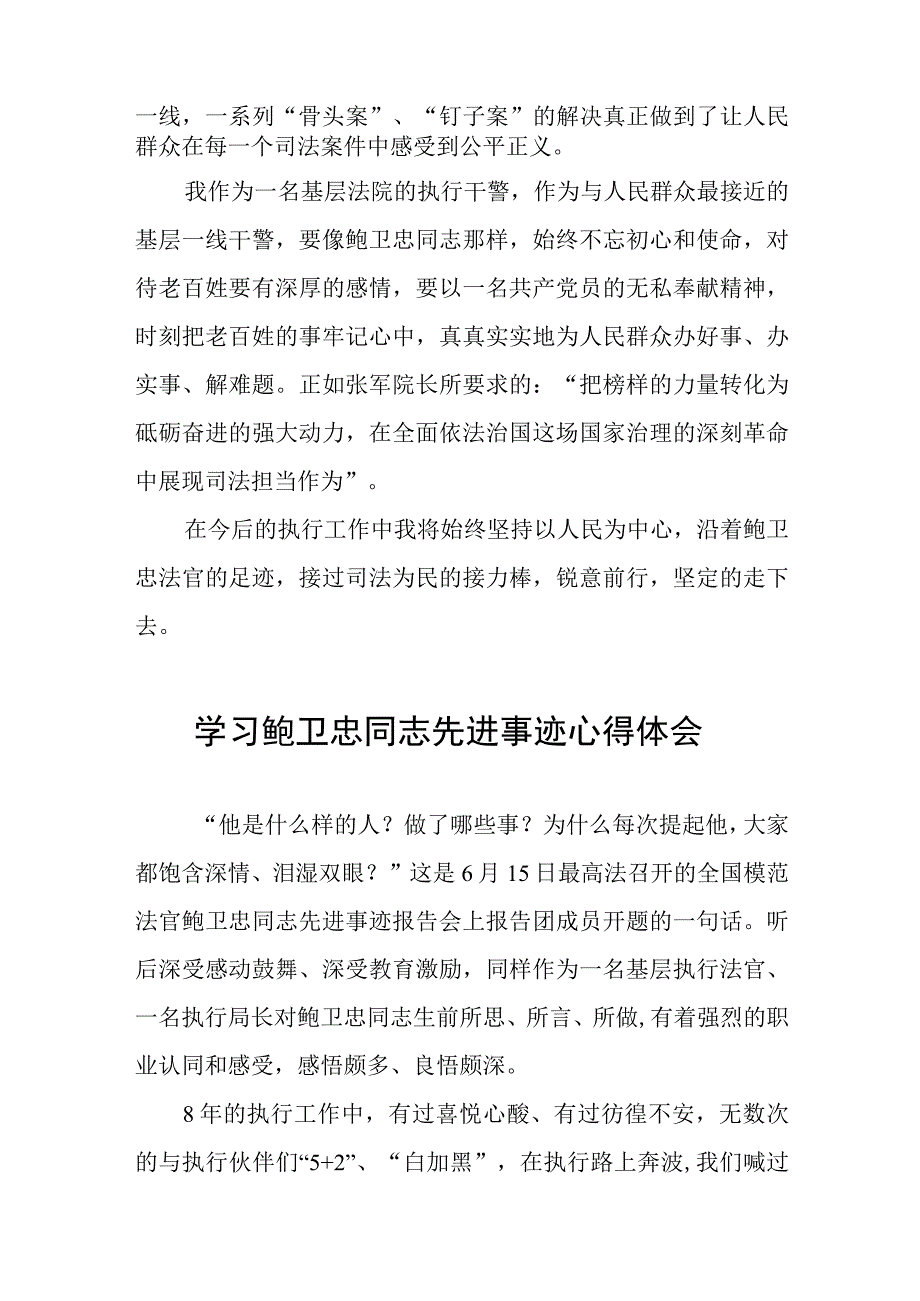 一线，一系列“骨头案”、“钉子案”的解决真正做到了让人民群众在每一个司法案件中感受到公平正义。

我作为一名基层法院的执行干警，作为与人民群众最接近的基层一线干警，要像鲍卫忠同志那样，始终不忘初心和使命，对待老百姓要有深厚的感情，要以一名共产党员的无私奉献精神，时刻把老百姓的事牢记心中，真真实实地为人民群众办好事、办实事、解难题。正如张军院长所要求的：“把榜样的力量转化为砥砺奋进的强大动力，在全面依法治国这场国家治理的深刻革命中展现司法担当作为”。

在今后的执行工作中我将始终坚持以人民为中心，沿着鲍卫忠法官的足迹，接过司法为民的接力棒，锐意前行，坚定的走下去。

学习鲍卫忠同志先进事迹心得体会

“他是什么样的人？做了哪些事？为什么每次提起他，大家都饱含深情、泪湿双眼？”这是6月15日最高法召开的全国模范法官鲍卫忠同志先进事迹报告会上报告团成员开题的一句话。听后深受感动鼓舞、深受教育激励，同样作为一名基层执行法官、一名执行局长对鲍卫忠同志生前所思、所言、所做，有着强烈的职业认同和感受，感悟颇多、良悟颇深。

8年的执行工作中，有过喜悦心酸、有过彷徨不安，无数次的与执行伙伴们“5+2”、“白加黑”，在执行路上奔波，我们喊过